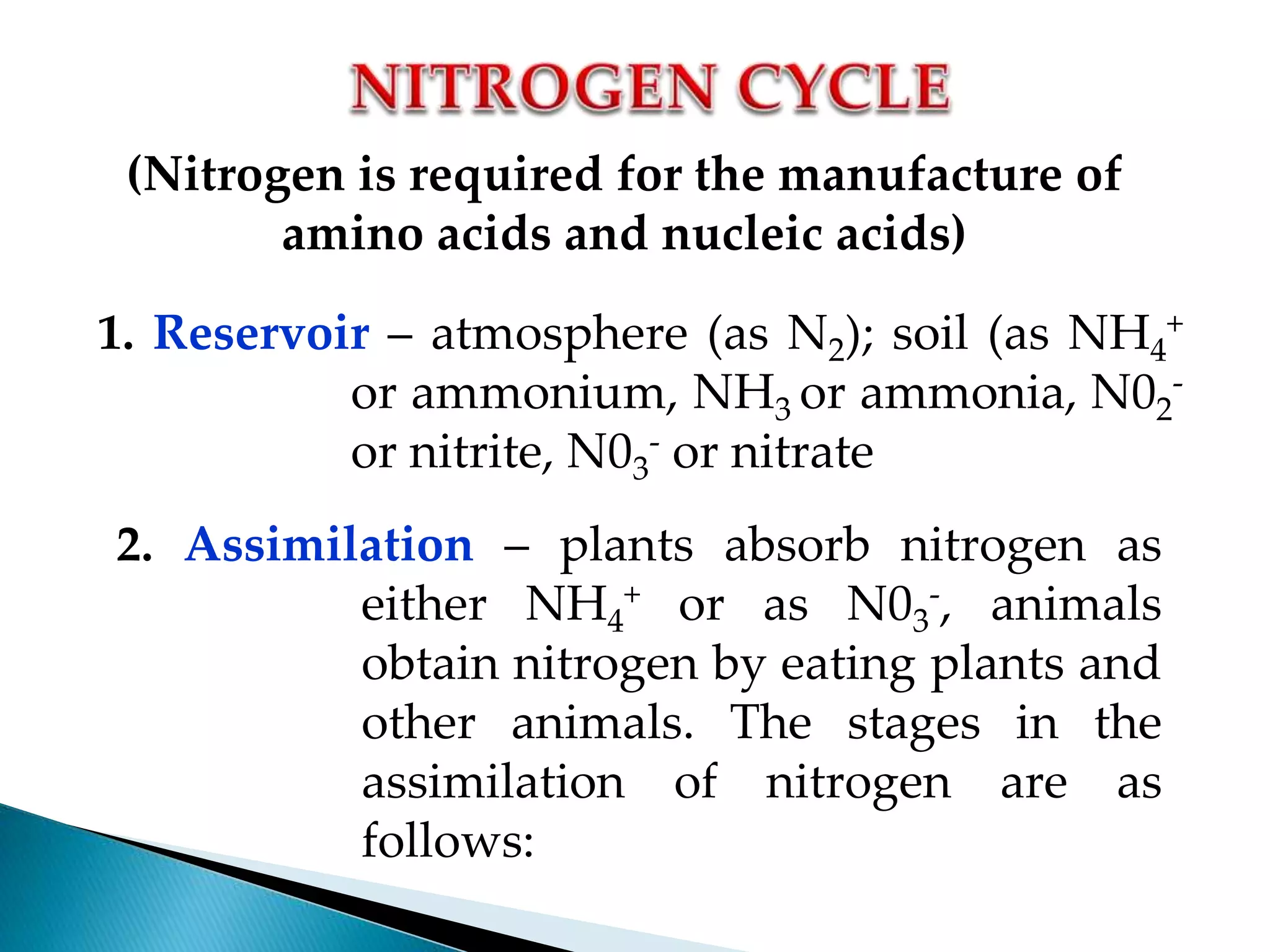 NITROGEN CYCLE

(Nitrogen is required for the manufacture of amino acids and nucleic acids)

1. Reservoir – atmosphere (as $N_2$); soil (as $NH_4^+$ or ammonium, $NH_3$ or ammonia, $N0_2^-$ or nitrite, $N0_3^-$ or nitrate

2. Assimilation – plants absorb nitrogen as either $NH_4^+$ or as $N0_3^-$, animals obtain nitrogen by eating plants and other animals. The stages in the assimilation of nitrogen are as follows: